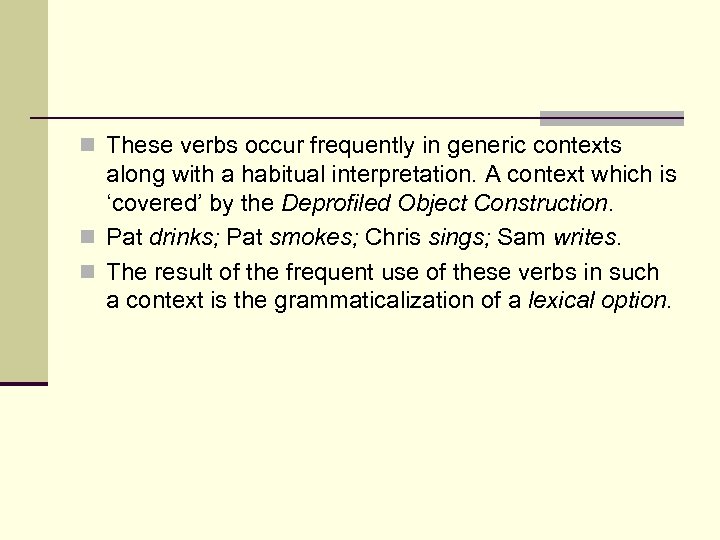 These verbs occur frequently in generic contexts along with a habitual interpretation. A context which is ‘covered’ by the Deprofiled Object Construction.

Pat drinks; Pat smokes; Chris sings; Sam writes.

The result of the frequent use of these verbs in such a context is the grammaticalization of a lexical option.